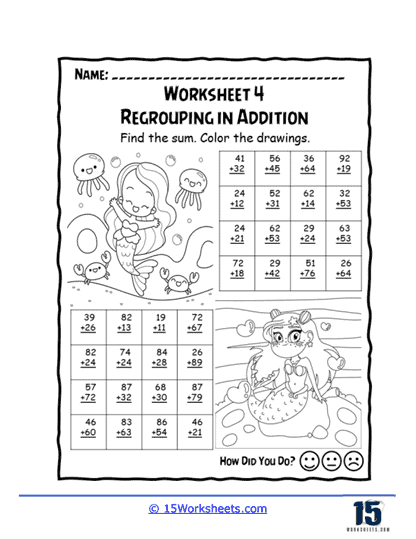 NAME: ______________________________

WORKSHEET 4
REGROUPING IN ADDITION

Find the sum. Color the drawings.

| 41 +32 | 56 +45 | 36 +64 | 92 +19 |
|---|---|---|---|
| 24 +12 | 52 +31 | 62 +14 | 32 +53 |
| 24 +21 | 62 +53 | 29 +24 | 63 +53 |
| 72 +18 | 29 +42 | 51 +76 | 26 +64 |

| 39 +26 | 82 +13 | 19 +11 | 72 +67 |
|---|---|---|---|
| 82 +24 | 74 +24 | 84 +28 | 26 +89 |
| 57 +72 | 87 +32 | 68 +30 | 87 +79 |
| 46 +60 | 83 +63 | 86 +54 | 46 +21 |

HOW DID YOU DO?

© 15Worksheets.com

15
WORKSHEETS.COM